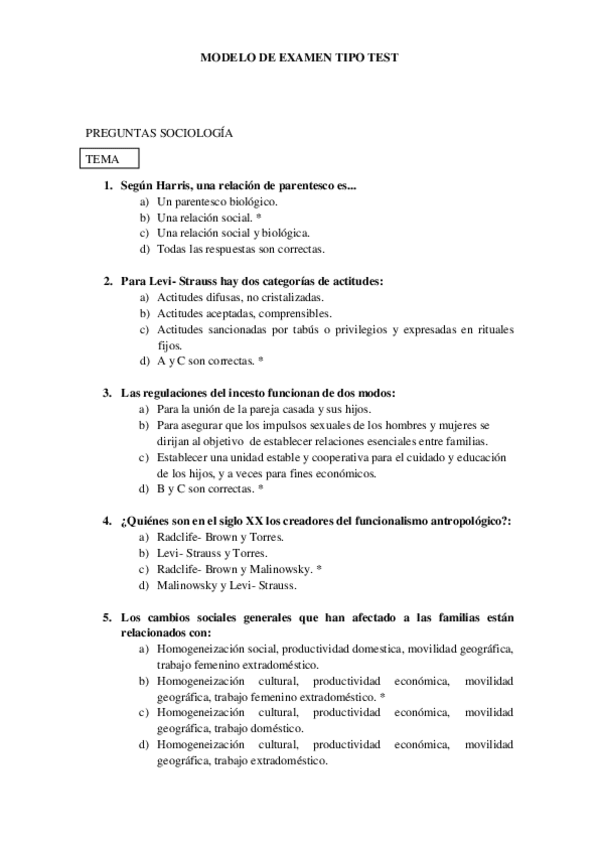 MODELO DE EXAMEN TIPO TEST

PREGUNTAS SOCIOLOGÍA

TEMA

1. Según Harris, una relación de parentesco es...
a) Un parentesco biológico.
b) Una relación social. *
c) Una relación social y biológica.
d) Todas las respuestas son correctas.

2. Para Levi- Strauss hay dos categorías de actitudes:
a) Actitudes difusas, no cristalizadas.
b) Actitudes aceptadas, comprensibles.
c) Actitudes sancionadas por tabús o privilegios y expresadas en rituales fijos.
d) A y C son correctas. *

3. Las regulaciones del incesto funcionan de dos modos:
a) Para la unión de la pareja casada y sus hijos.
b) Para asegurar que los impulsos sexuales de los hombres y mujeres se dirijan al objetivo de establecer relaciones esenciales entre familias.
c) Establecer una unidad estable y cooperativa para el cuidado y educación de los hijos, y a veces para fines económicos.
d) B y C son correctas. *

4. ¿Quiénes son en el siglo XX los creadores del funcionalismo antropológico?:
a) Radclife- Brown y Torres.
b) Levi- Strauss y Torres.
c) Radclife- Brown y Malinowsky. *
d) Malinowsky y Levi- Strauss.

5. Los cambios sociales generales que han afectado a las familias están relacionados con:
a) Homogeneización social, productividad domestica, movilidad geográfica, trabajo femenino extradoméstico.
b) Homogeneización cultural, productividad económica, movilidad geográfica, trabajo femenino extradoméstico. *
c) Homogeneización cultural, productividad económica, movilidad geográfica, trabajo doméstico.
d) Homogeneización cultural, productividad económica, movilidad geográfica, trabajo extradoméstico.